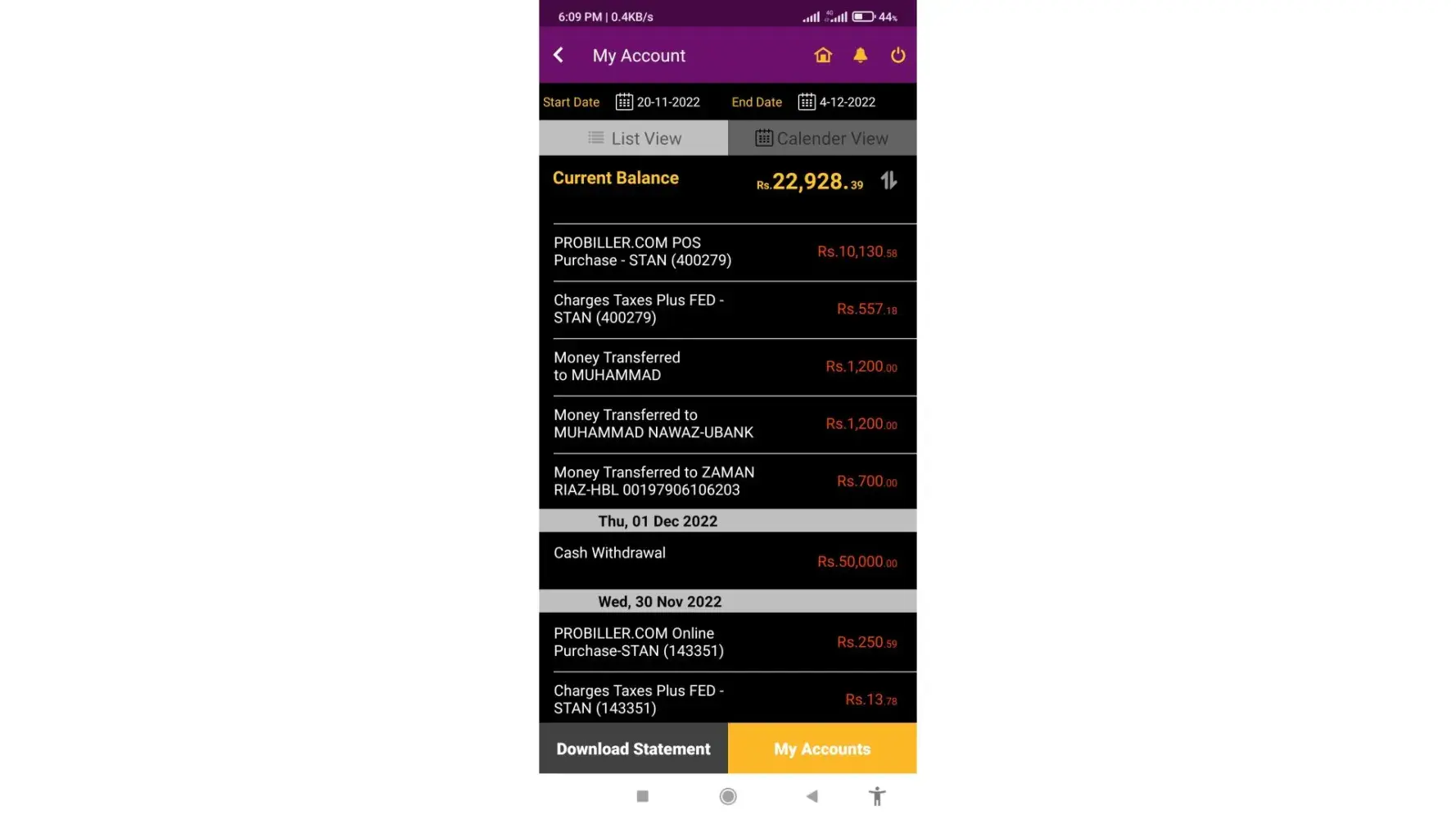 6:09 PM | 0.4KB/s 44%

My Account

Start Date 20-11-2022 End Date 4-12-2022

List View Calender View

Current Balance Rs.22,928.39

PROBILLER.COM POS Purchase - STAN (400279) Rs.10,130.58

Charges Taxes Plus FED - STAN (400279) Rs.557.18

Money Transferred to MUHAMMAD Rs.1,200.00

Money Transferred to MUHAMMAD NAWAZ-UBANK Rs.1,200.00

Money Transferred to ZAMAN RIAZ-HBL 00197906106203 Rs.700.00

Thu, 01 Dec 2022

Cash Withdrawal Rs.50,000.00

Wed, 30 Nov 2022

PROBILLER.COM Online Purchase-STAN (143351) Rs.250.59

Charges Taxes Plus FED - STAN (143351) Rs.13.78

Download Statement My Accounts